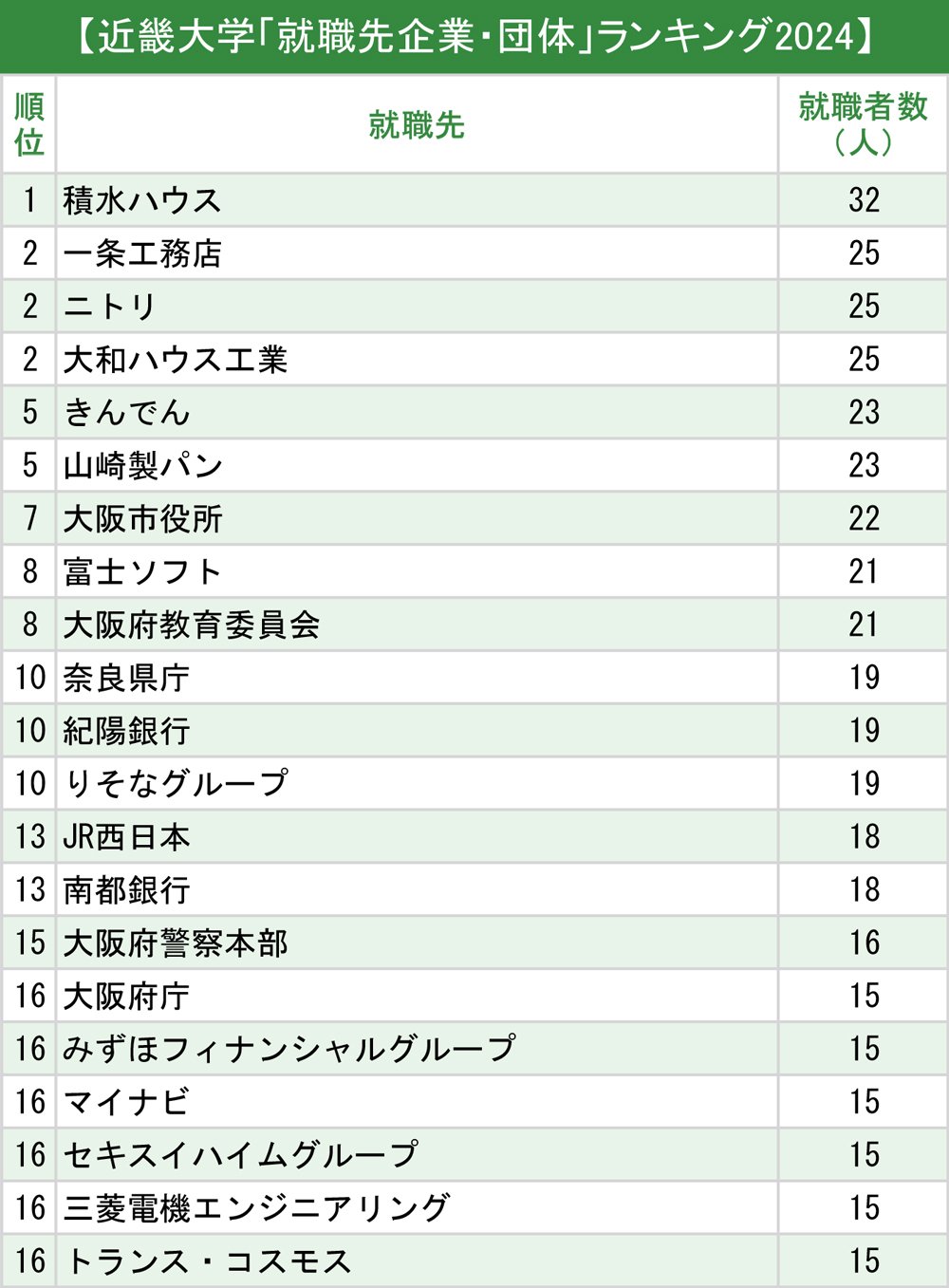 【近畿大学「就職先企業・団体」ランキング2024】

| 順位 | 就職先 | 就職者数（人） |
|---|---|---|
| 1 | 積水ハウス | 32 |
| 2 | 一条工務店 | 25 |
| 2 | ニトリ | 25 |
| 2 | 大和ハウス工業 | 25 |
| 5 | きんでん | 23 |
| 5 | 山崎製パン | 23 |
| 7 | 大阪市役所 | 22 |
| 8 | 富士ソフト | 21 |
| 8 | 大阪府教育委員会 | 21 |
| 10 | 奈良県庁 | 19 |
| 10 | 紀陽銀行 | 19 |
| 10 | りそなグループ | 19 |
| 13 | JR西日本 | 18 |
| 13 | 南都銀行 | 18 |
| 15 | 大阪府警察本部 | 16 |
| 16 | 大阪府庁 | 15 |
| 16 | みずほフィナンシャルグループ | 15 |
| 16 | マイナビ | 15 |
| 16 | セキスイハイムグループ | 15 |
| 16 | 三菱電機エンジニアリング | 15 |
| 16 | トランス・コスモス | 15 |